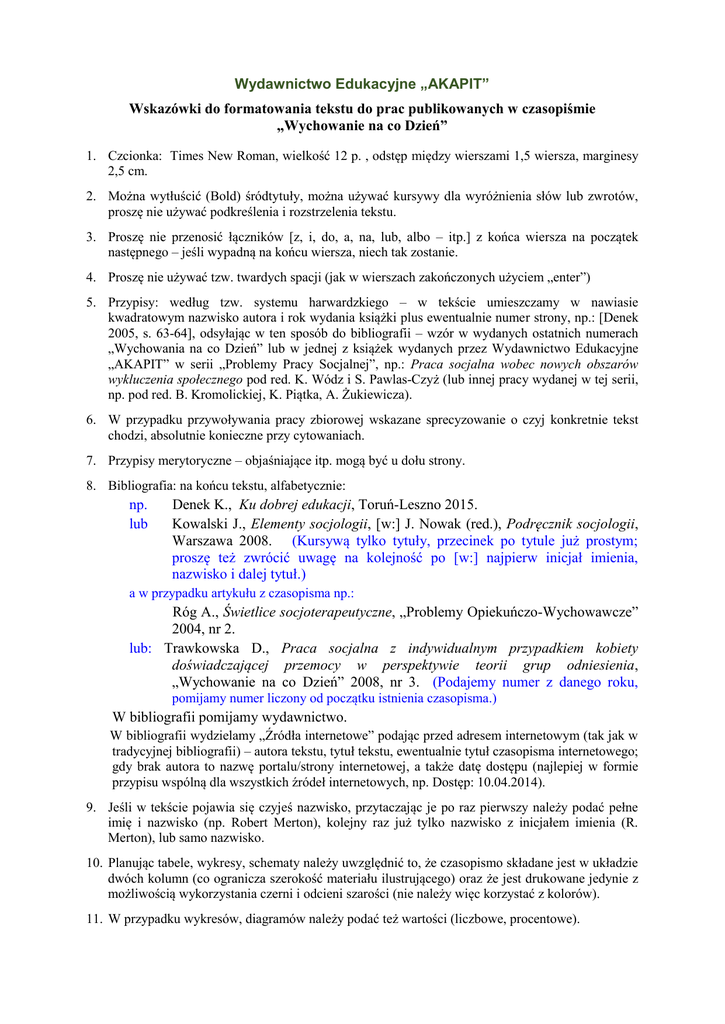 Wydawnictwo Edukacyjne „AKAPIT”

Wskazówki do formatowania tekstu do prac publikowanych w czasopiśmie „Wychowanie na co Dzień”

1. Czcionka: Times New Roman, wielkość 12 p. , odstęp między wierszami 1,5 wiersza, marginesy 2,5 cm.

2. Można wytłuścić (Bold) śródtytuły, można używać kursywy dla wyróżnienia słów lub zwrotów, proszę nie używać podkreślenia i rozstrzelenia tekstu.

3. Proszę nie przenosić łączników [z, i, do, a, na, lub, albo – itp.] z końca wiersza na początek następnego – jeśli wypadną na końcu wiersza, niech tak zostanie.

4. Proszę nie używać tzw. twardych spacji (jak w wierszach zakończonych użyciem „enter”)

5. Przypisy: według tzw. systemu harwardzkiego – w tekście umieszczamy w nawiasie kwadratowym nazwisko autora i rok wydania książki plus ewentualnie numer strony, np.: [Denek 2005, s. 63-64], odsyłając w ten sposób do bibliografii – wzór w wydanych ostatnich numerach „Wychowania na co Dzień” lub w jednej z książek wydanych przez Wydawnictwo Edukacyjne „AKAPIT” w serii „Problemy Pracy Socjalnej”, np.: Praca socjalna wobec nowych obszarów wykluczenia społecznego pod red. K. Wódz i S. Pawlas-Czyż (lub innej pracy wydanej w tej serii, np. pod red. B. Kromolickiej, K. Piątka, A. Żukiewicza).

6. W przypadku przywoływania pracy zbiorowej wskazane sprecyzowanie o czyj konkretnie tekst chodzi, absolutnie konieczne przy cytowaniach.

7. Przypisy merytoryczne – objaśniające itp. mogą być u dołu strony.

8. Bibliografia: na końcu tekstu, alfabetycznie:
np. Denek K., Ku dobrej edukacji, Toruń-Leszno 2015.
lub Kowalski J., Elementy socjologii, [w:] J. Nowak (red.), Podręcznik socjologii, Warszawa 2008. (Kursywą tylko tytuły, przecinek po tytule już prostym; proszę też zwrócić uwagę na kolejność po [w:] najpierw inicjał imienia, nazwisko i dalej tytuł.)
a w przypadku artykułu z czasopisma np.:
Róg A., Świetlice socjoterapeutyczne, „Problemy Opiekuńczo-Wychowawcze” 2004, nr 2.
lub: Trawkowska D., Praca socjalna z indywidualnym przypadkiem kobiety doświadczającej przemocy w perspektywie teorii grup odniesienia, „Wychowanie na co Dzień” 2008, nr 3. (Podajemy numer z danego roku, pomijamy numer liczony od początku istnienia czasopisma.)
W bibliografii pomijamy wydawnictwo.
W bibliografii wydzielamy „Źródła internetowe” podając przed adresem internetowym (tak jak w tradycyjnej bibliografii) – autora tekstu, tytuł tekstu, ewentualnie tytuł czasopisma internetowego; gdy brak autora to nazwę portalu/strony internetowej, a także datę dostępu (najlepiej w formie przypisu wspólną dla wszystkich źródeł internetowych, np. Dostęp: 10.04.2014).

9. Jeśli w tekście pojawia się czyjeś nazwisko, przytaczając je po raz pierwszy należy podać pełne imię i nazwisko (np. Robert Merton), kolejny raz już tylko nazwisko z inicjałem imienia (R. Merton), lub samo nazwisko.

10. Planując tabele, wykresy, schematy należy uwzględnić to, że czasopismo składane jest w układzie dwóch kolumn (co ogranicza szerokość materiału ilustrującego) oraz że jest drukowane jedynie z możliwością wykorzystania czerni i odcieni szarości (nie należy więc korzystać z kolorów).

11. W przypadku wykresów, diagramów należy podać też wartości (liczbowe, procentowe).